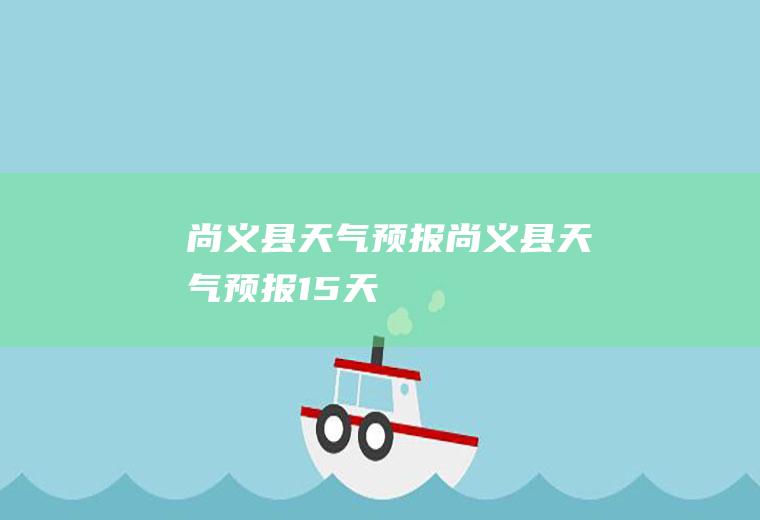 尚义县天气预报尚义县天气预报15天